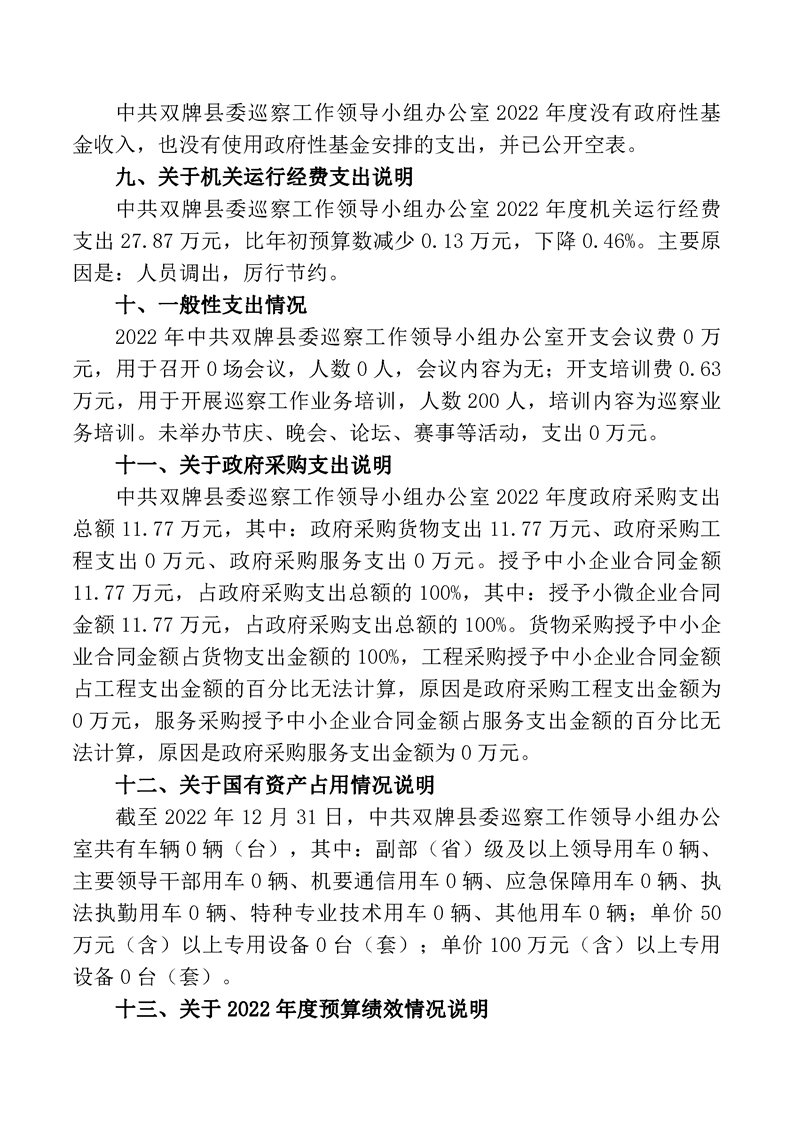 中共双牌县委巡察工作领导小组办公室 2022 年度没有政府性基金收入，也没有使用政府性基金安排的支出，并已公开空表。

九、关于机关运行经费支出说明

中共双牌县委巡察工作领导小组办公室 2022 年度机关运行经费支出 27.87 万元，比年初预算数减少 0.13 万元，下降 0.46%。主要原因是：人员调出，厉行节约。

十、一般性支出情况

2022 年中共双牌县委巡察工作领导小组办公室开支会议费 0 万元，用于召开 0 场会议，人数 0 人，会议内容为无；开支培训费 0.63 万元，用于开展巡察工作业务培训，人数 200 人，培训内容为巡察业务培训。未举办节庆、晚会、论坛、赛事等活动，支出 0 万元。

十一、关于政府采购支出说明

中共双牌县委巡察工作领导小组办公室 2022 年度政府采购支出总额 11.77 万元，其中：政府采购货物支出 11.77 万元、政府采购工程支出 0 万元、政府采购服务支出 0 万元。授予中小企业合同金额 11.77 万元，占政府采购支出总额的 100%，其中：授予小微企业合同金额 11.77 万元，占政府采购支出总额的 100%。货物采购授予中小企业合同金额占货物支出金额的 100%，工程采购授予中小企业合同金额占工程支出金额的百分比无法计算，原因是政府采购工程支出金额为 0 万元，服务采购授予中小企业合同金额占服务支出金额的百分比无法计算，原因是政府采购服务支出金额为 0 万元。

十二、关于国有资产占用情况说明

截至 2022 年 12 月 31 日，中共双牌县委巡察工作领导小组办公室共有车辆 0 辆（台），其中：副部（省）级及以上领导用车 0 辆、主要领导干部用车 0 辆、机要通信用车 0 辆、应急保障用车 0 辆、执法执勤用车 0 辆、特种专业技术用车 0 辆、其他用车 0 辆；单价 50 万元（含）以上专用设备 0 台（套）；单价 100 万元（含）以上专用设备 0 台（套）。

十三、关于 2022 年度预算绩效情况说明